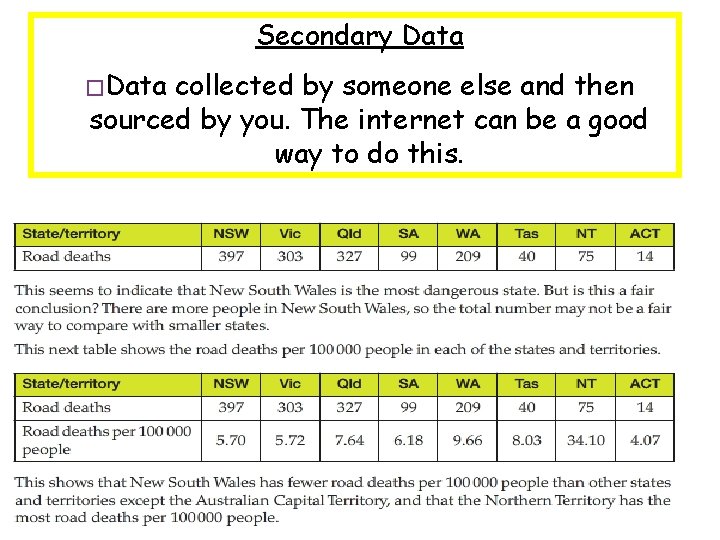 Secondary Data

□Data collected by someone else and then sourced by you. The internet can be a good way to do this.

| State/territory | NSW | Vic | Qld | SA | WA | Tas | NT | ACT |
|---|---|---|---|---|---|---|---|---|
| Road deaths | 397 | 303 | 327 | 99 | 209 | 40 | 75 | 14 |

This seems to indicate that New South Wales is the most dangerous state. But is this a fair conclusion? There are more people in New South Wales, so the total number may not be a fair way to compare with smaller states.

This next table shows the road deaths per 100 000 people in each of the states and territories.

| State/territory | NSW | Vic | Qld | SA | WA | Tas | NT | ACT |
|---|---|---|---|---|---|---|---|---|
| Road deaths | 397 | 303 | 327 | 99 | 209 | 40 | 75 | 14 |
| Road deaths per 100 000 people | 5.70 | 5.72 | 7.64 | 6.18 | 9.66 | 8.03 | 34.10 | 4.07 |

This shows that New South Wales has fewer road deaths per 100 000 people than other states and territories except the Australian Capital Territory, and that the Northern Territory has the most road deaths per 100 000 people.